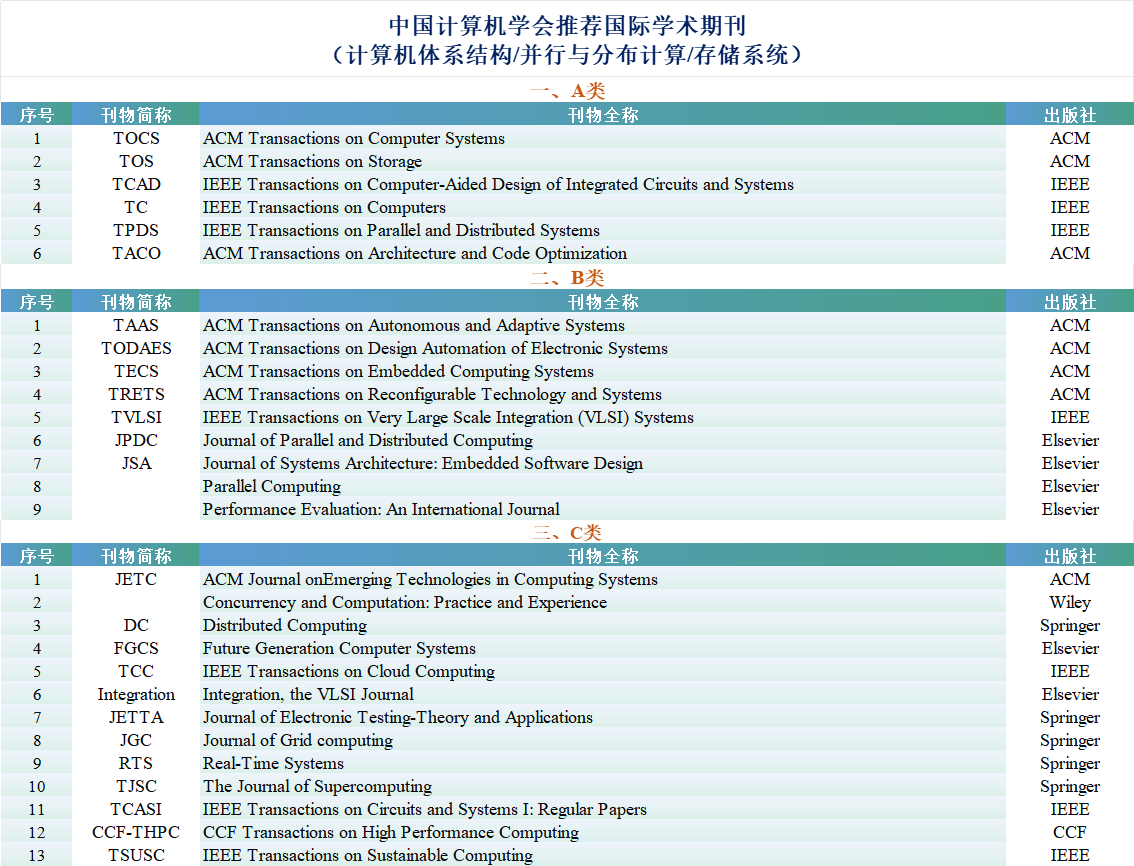 中国计算机学会推荐国际学术期刊
（计算机体系结构/并行与分布计算/存储系统）

一、A类

| 序号 | 刊物简称 | 刊物全称 | 出版社 |
|---|---|---|---|
| 1 | TOCS | ACM Transactions on Computer Systems | ACM |
| 2 | TOS | ACM Transactions on Storage | ACM |
| 3 | TCAD | IEEE Transactions on Computer-Aided Design of Integrated Circuits and Systems | IEEE |
| 4 | TC | IEEE Transactions on Computers | IEEE |
| 5 | TPDS | IEEE Transactions on Parallel and Distributed Systems | IEEE |
| 6 | TACO | ACM Transactions on Architecture and Code Optimization | ACM |

二、B类

| 序号 | 刊物简称 | 刊物全称 | 出版社 |
|---|---|---|---|
| 1 | TAAS | ACM Transactions on Autonomous and Adaptive Systems | ACM |
| 2 | TODAES | ACM Transactions on Design Automation of Electronic Systems | ACM |
| 3 | TECS | ACM Transactions on Embedded Computing Systems | ACM |
| 4 | TRETS | ACM Transactions on Reconfigurable Technology and Systems | ACM |
| 5 | TVLSI | IEEE Transactions on Very Large Scale Integration (VLSI) Systems | IEEE |
| 6 | JPDC | Journal of Parallel and Distributed Computing | Elsevier |
| 7 | JSA | Journal of Systems Architecture: Embedded Software Design | Elsevier |
| 8 | | Parallel Computing | Elsevier |
| 9 | | Performance Evaluation: An International Journal | Elsevier |

三、C类

| 序号 | 刊物简称 | 刊物全称 | 出版社 |
|---|---|---|---|
| 1 | JETC | ACM Journal onEmerging Technologies in Computing Systems | ACM |
| 2 | | Concurrency and Computation: Practice and Experience | Wiley |
| 3 | DC | Distributed Computing | Springer |
| 4 | FGCS | Future Generation Computer Systems | Elsevier |
| 5 | TCC | IEEE Transactions on Cloud Computing | IEEE |
| 6 | Integration | Integration, the VLSI Journal | Elsevier |
| 7 | JETTA | Journal of Electronic Testing-Theory and Applications | Springer |
| 8 | JGC | Journal of Grid computing | Springer |
| 9 | RTS | Real-Time Systems | Springer |
| 10 | TJSC | The Journal of Supercomputing | Springer |
| 11 | TCASI | IEEE Transactions on Circuits and Systems I: Regular Papers | IEEE |
| 12 | CCF-THPC | CCF Transactions on High Performance Computing | CCF |
| 13 | TSUSC | IEEE Transactions on Sustainable Computing | IEEE |